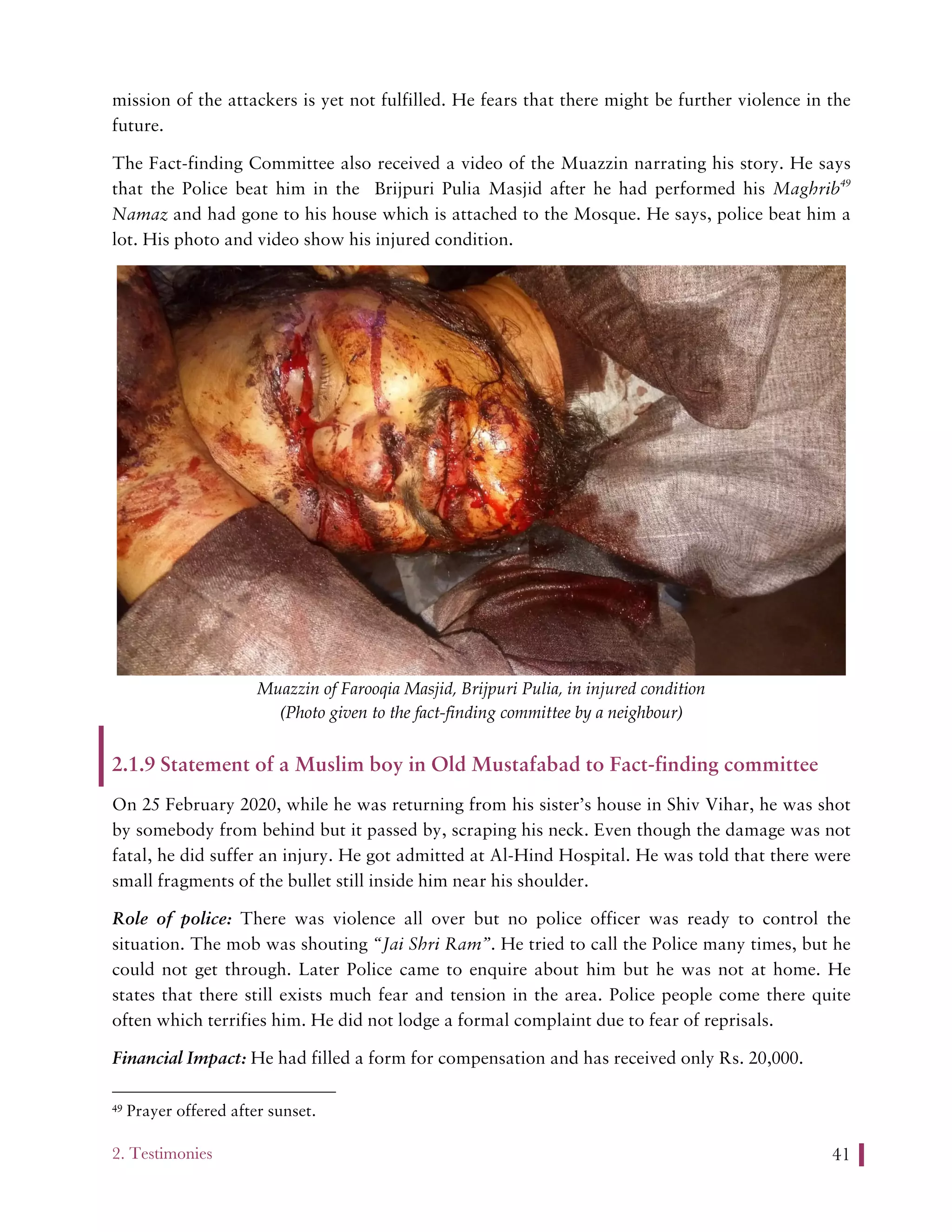 mission of the attackers is yet not fulfilled. He fears that there might be further violence in the future.

The Fact-finding Committee also received a video of the Muazzin narrating his story. He says that the Police beat him in the Brijpuri Pulia Masjid after he had performed his Maghrib$^{49}$ Namaz and had gone to his house which is attached to the Mosque. He says, police beat him a lot. His photo and video show his injured condition.

Muazzin of Farooqia Masjid, Brijpuri Pulia, in injured condition
(Photo given to the fact-finding committee by a neighbour)

2.1.9 Statement of a Muslim boy in Old Mustafabad to Fact-finding committee

On 25 February 2020, while he was returning from his sister's house in Shiv Vihar, he was shot by somebody from behind but it passed by, scraping his neck. Even though the damage was not fatal, he did suffer an injury. He got admitted at Al-Hind Hospital. He was told that there were small fragments of the bullet still inside him near his shoulder.

Role of police: There was violence all over but no police officer was ready to control the situation. The mob was shouting "Jai Shri Ram". He tried to call the Police many times, but he could not get through. Later Police came to enquire about him but he was not at home. He states that there still exists much fear and tension in the area. Police people come there quite often which terrifies him. He did not lodge a formal complaint due to fear of reprisals.

Financial Impact: He had filled a form for compensation and has received only Rs. 20,000.

$^{49}$ Prayer offered after sunset.

2. Testimonies

41